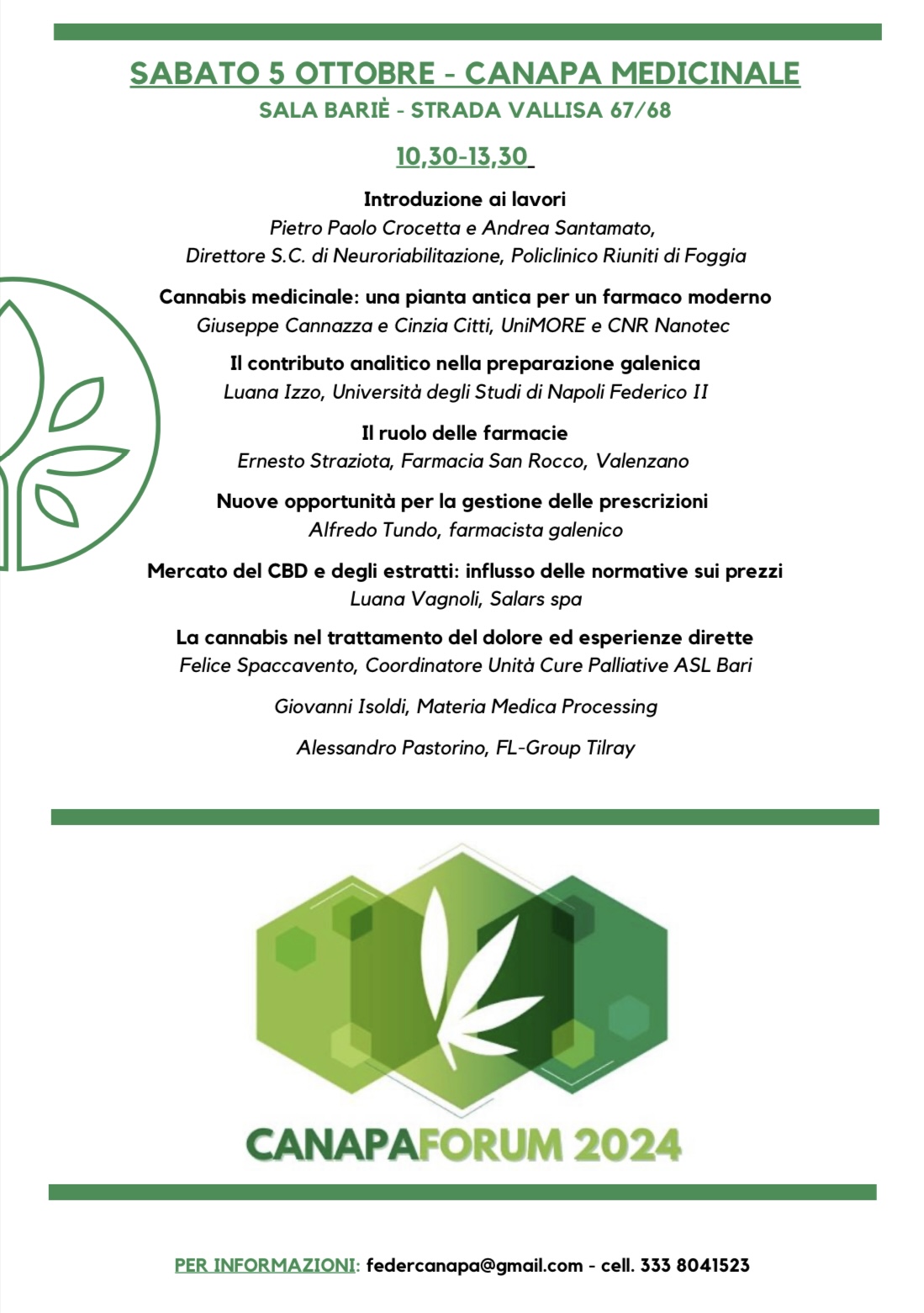 SABATO 5 OTTOBRE - CANAPA MEDICINALE
SALA BARIÈ - STRADA VALLISA 67/68

10,30-13,30

Introduzione ai lavori
Pietro Paolo Crocetta e Andrea Santamato,
Direttore S.C. di Neuroriabilitazione, Policlinico Riuniti di Foggia

Cannabis medicinale: una pianta antica per un farmaco moderno
Giuseppe Cannazza e Cinzia Citti, UniMORE e CNR Nanotec

Il contributo analitico nella preparazione galenica
Luana Izzo, Università degli Studi di Napoli Federico II

Il ruolo delle farmacie
Ernesto Straziota, Farmacia San Rocco, Valenzano

Nuove opportunità per la gestione delle prescrizioni
Alfredo Tundo, farmacista galenico

Mercato del CBD e degli estratti: influsso delle normative sui prezzi
Luana Vagnoli, Salars spa

La cannabis nel trattamento del dolore ed esperienze dirette
Felice Spaccavento, Coordinatore Unità Cure Palliative ASL Bari

Giovanni Isoldi, Materia Medica Processing

Alessandro Pastorino, FL-Group Tilray

CANAPAFORUM 2024

PER INFORMAZIONI: federcanapa@gmail.com - cell. 333 8041523